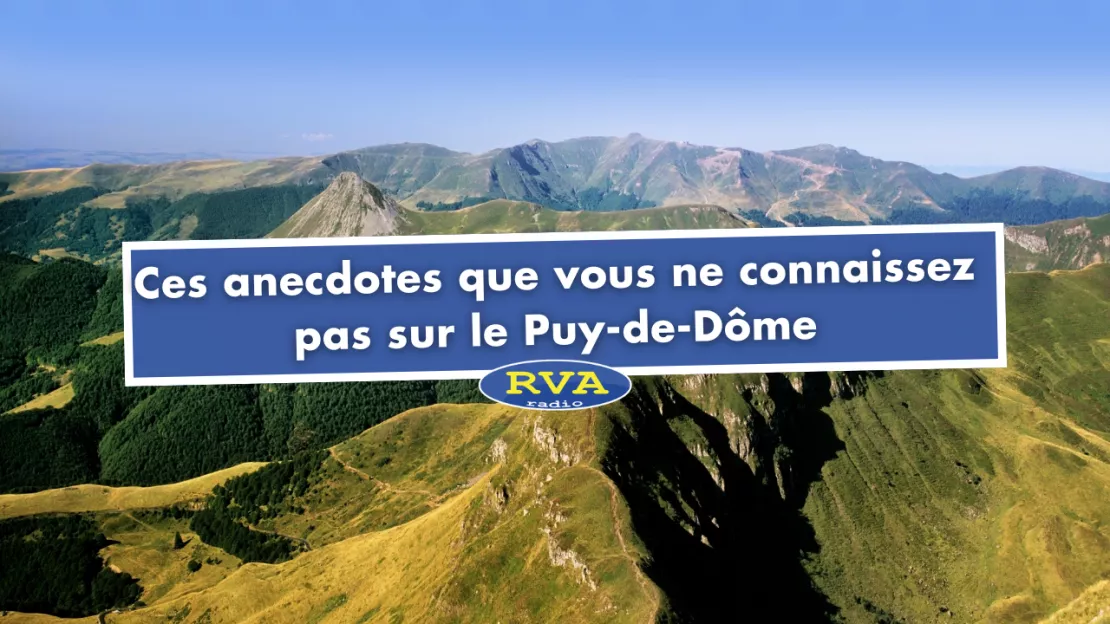 Ces anecdotes que vous ne connaissez pas sur le Puy-de-Dôme

RVA
radio